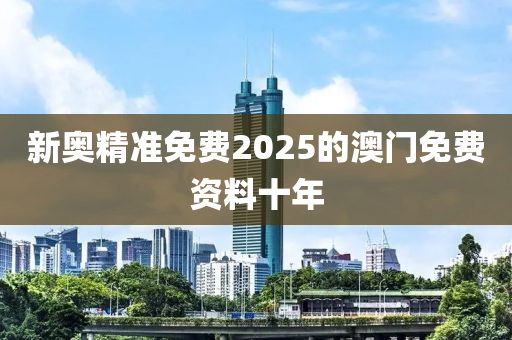 新奥精准免费2025的澳门免费资料十年